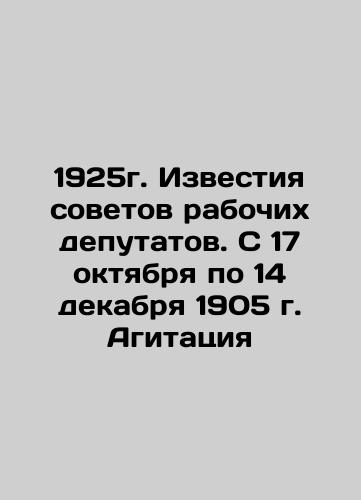 1925г. Известия советов рабочих депутатов. С 17 октября по 14 декабря 1905 г. Агитация